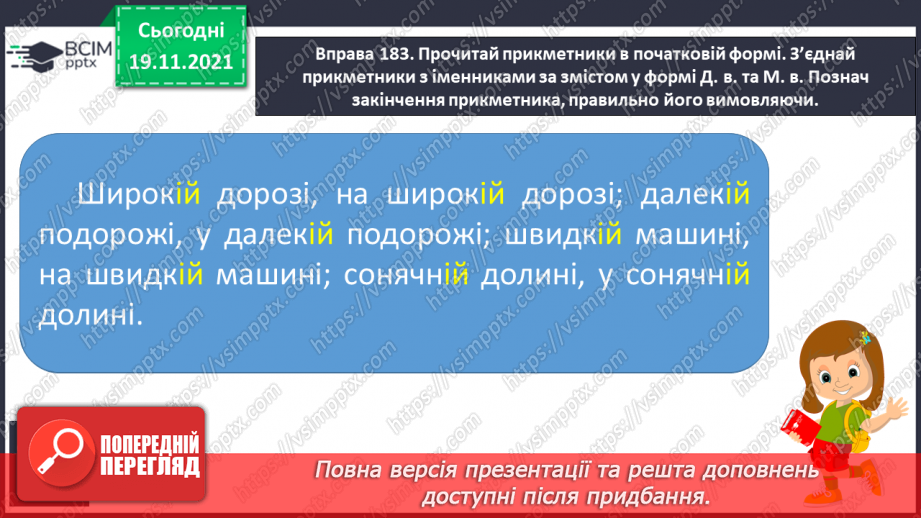 ВСІМ pptx

Сьогодні 19.11.2021

Вправа 183. Прочитай прикметники в початковій формі. З'єднай прикметники з іменниками за змістом у формі Д. в. та М. в. Познач закінчення прикметника, правильно його вимовляючи.

Широкій дорозі, на широкій дорозі; далекій подорожі, у далекій подорожі; швидкій машині, на швидкій машині; сонячній долині, у сонячній долині.

ПОПЕРЕДНІЙ ПЕРЕГЛЯД

Повна версія презентації та решта доповнень доступні після придбання.

https://vsimpptx.com